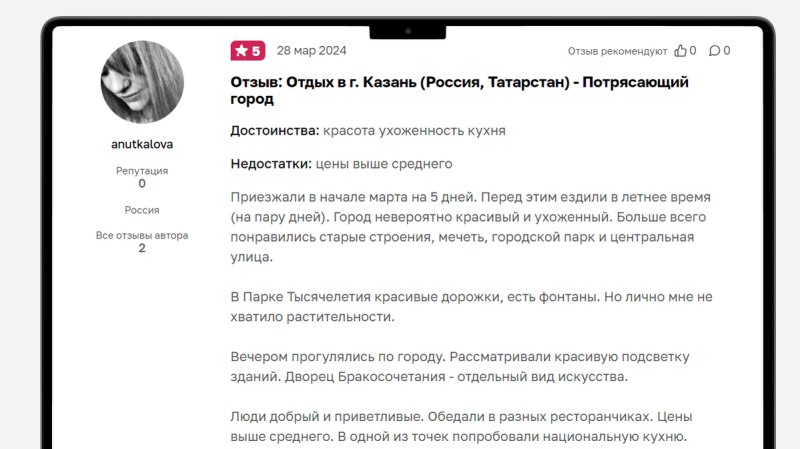 anutkalova

Репутация
0

Россия

Все отзывы автора
2

5 28 мар 2024

Отзыв рекомендуют 0 0

Отзыв: Отдых в г. Казань (Россия, Татарстан) - Потрясающий город

Достоинства: красота ухоженность кухня

Недостатки: цены выше среднего

Приезжали в начале марта на 5 дней. Перед этим ездили в летнее время (на пару дней). Город невероятно красивый и ухоженный. Больше всего понравились старые строения, мечеть, городской парк и центральная улица.

В Парке Тысячелетия красивые дорожки, есть фонтаны. Но лично мне не хватило растительности.

Вечером прогулялись по городу. Рассматривали красивую подсветку зданий. Дворец Бракосочетания - отдельный вид искусства.

Люди добрый и приветливые. Обедали в разных ресторанчиках. Цены выше среднего. В одной из точек попробовали национальную кухню.